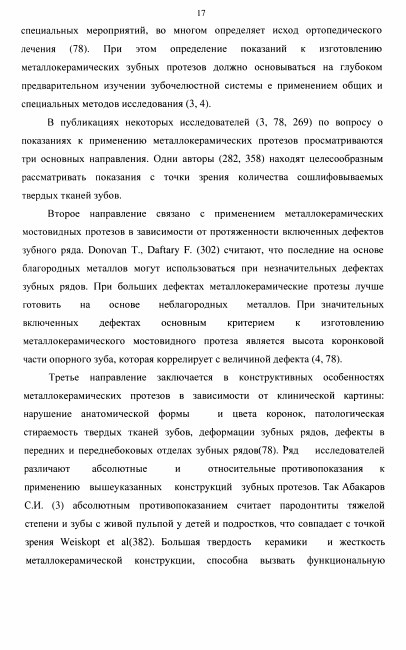 17

специальных мероприятий, во многом определяет исход ортопедического лечения (78). При этом определение показаний к изготовлению металлокерамических зубных протезов должно основываться на глубоком предварительном изучении зубочелюстной системы с применением общих и специальных методов исследования (3, 4).

В публикациях некоторых исследователей (3, 78, 269) по вопросу о показаниях к применению металлокерамических протезов просматриваются три основных направления. Одни авторы (282, 358) находят целесообразным рассматривать показания с точки зрения количества сошлифовываемых твердых тканей зубов.

Второе направление связано с применением металлокерамических мостовидных протезов в зависимости от протяженности включенных дефектов зубного ряда. Donovan T., Daftary F. (302) считают, что последние на основе благородных металлов могут использоваться при незначительных дефектах зубных рядов. При больших дефектах металлокерамические протезы лучше готовить на основе неблагородных металлов. При значительных включенных дефектах основным критерием к изготовлению металлокерамического мостовидного протеза является высота коронковой части опорного зуба, которая коррелирует с величиной дефекта (4, 78).

Третье направление заключается в конструктивных особенностях металлокерамических протезов в зависимости от клинической картины: нарушение анатомической формы и цвета коронок, патологическая стираемость твердых тканей зубов, деформации зубных рядов, дефекты в передних и переднебоковых отделах зубных рядов(78). Ряд исследователей различают абсолютные и относительные противопоказания к применению вышеуказанных конструкций зубных протезов. Так Абакаров С.И. (3) абсолютным противопоказанием считает пародонтиты тяжелой степени и зубы с живой пульпой у детей и подростков, что совпадает с точкой зрения Weiskopt et al(382). Большая твердость керамики и жесткость металлокерамической конструкции, способна вызвать функциональную